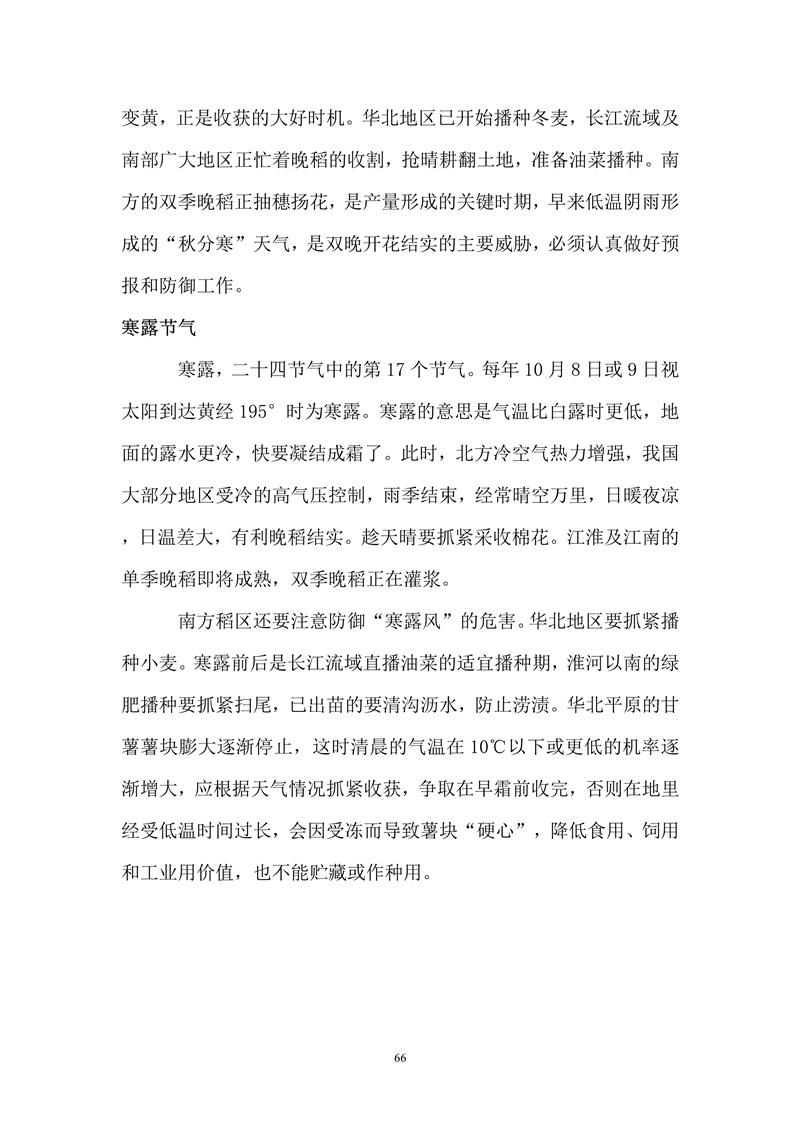 变黄，正是收获的大好时机。华北地区已开始播种冬麦，长江流域及南部广大地区正忙着晚稻的收割，抢晴耕翻土地，准备油菜播种。南方的双季晚稻正抽穗扬花，是产量形成的关键时期，早来低温阴雨形成的“秋分寒”天气，是双晚开花结实的主要威胁，必须认真做好预报和防御工作。

寒露节气

寒露，二十四节气中的第 17 个节气。每年 10 月 8 日或 9 日视太阳到达黄经 195° 时为寒露。寒露的意思是气温比白露时更低，地面的露水更冷，快要凝结成霜了。此时，北方冷空气热力增强，我国大部分地区受冷的高气压控制，雨季结束，经常晴空万里，日暖夜凉，日温差大，有利晚稻结实。趁天晴要抓紧采收棉花。江淮及江南的单季晚稻即将成熟，双季晚稻正在灌浆。

南方稻区还要注意防御“寒露风”的危害。华北地区要抓紧播种小麦。寒露前后是长江流域直播油菜的适宜播种期，淮河以南的绿肥播种要抓紧扫尾，已出苗的要清沟沥水，防止涝渍。华北平原的甘薯薯块膨大逐渐停止，这时清晨的气温在 10℃以下或更低的机率逐渐增大，应根据天气情况抓紧收获，争取在早霜前收完，否则在地里经受低温时间过长，会因受冻而导致薯块“硬心”，降低食用、饲用和工业用价值，也不能贮藏或作种用。

66